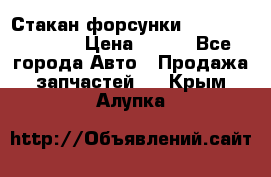 Стакан форсунки Цена Все города Авто Продажа запчастей Крым Алупка

http://Объявлений.сайт